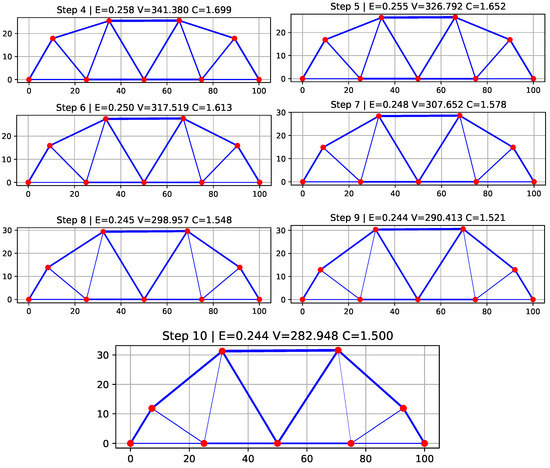 Step 4 | E=0.258 V=341.380 C=1.699
20
10
0
0 20 40 60 80 100

Step 5 | E=0.255 V=326.792 C=1.652
20
10
0
0 20 40 60 80 100

Step 6 | E=0.250 V=317.519 C=1.613
20
10
0
0 20 40 60 80 100

Step 7 | E=0.248 V=307.652 C=1.578
30
20
10
0
0 20 40 60 80 100

Step 8 | E=0.245 V=298.957 C=1.548
30
20
10
0
0 20 40 60 80 100

Step 9 | E=0.244 V=290.413 C=1.521
30
20
10
0
0 20 40 60 80 100

Step 10 | E=0.244 V=282.948 C=1.500
30
20
10
0
0 20 40 60 80 100